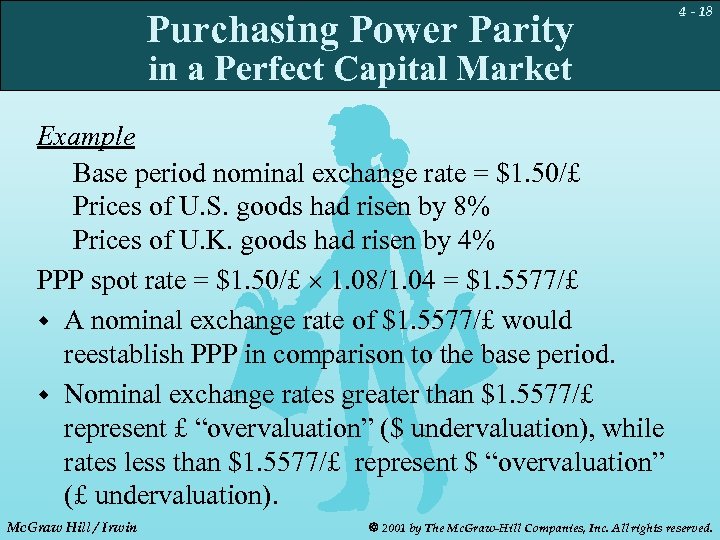 4 - 18

Purchasing Power Parity
in a Perfect Capital Market

Example

Base period nominal exchange rate = $1.50/£
Prices of U.S. goods had risen by 8%
Prices of U.K. goods had risen by 4%

PPP spot rate = $1.50/£ × 1.08/1.04 = $1.5577/£

• A nominal exchange rate of $1.5577/£ would reestablish PPP in comparison to the base period.

• Nominal exchange rates greater than $1.5577/£ represent £ "overvaluation" ($ undervaluation), while rates less than $1.5577/£ represent $ "overvaluation" (£ undervaluation).

McGraw Hill / Irwin

© 2001 by The McGraw-Hill Companies, Inc. All rights reserved.